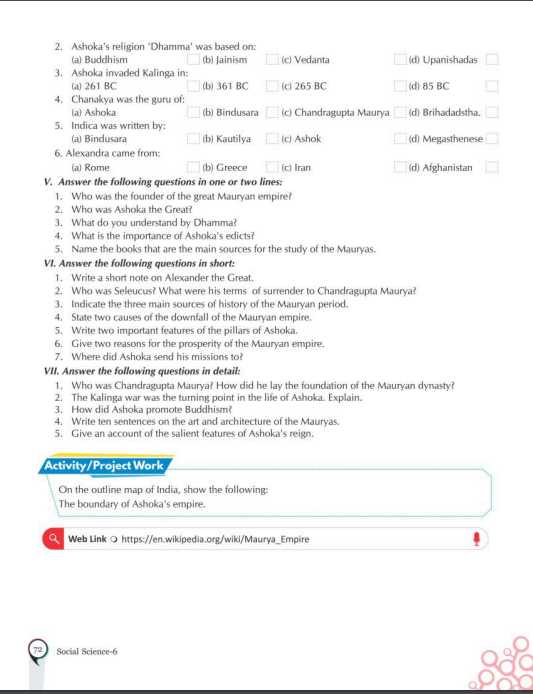 2. Ashoka's religion 'Dhamma' was based on:
(a) Buddhism (b) Jainism (c) Vedanta (d) Upanishadas
3. Ashoka invaded Kalinga in:
(a) 261 BC (b) 361 BC (c) 265 BC (d) 85 BC
4. Chanakya was the guru of:
(a) Ashoka (b) Bindusara (c) Chandragupta Maurya (d) Brihadadstha.
5. Indica was written by:
(a) Bindusara (b) Kautilya (c) Ashok (d) Megasthenese
6. Alexandra came from:
(a) Rome (b) Greece (c) Iran (d) Afghanistan

V. Answer the following questions in one or two lines:
1. Who was the founder of the great Mauryan empire?
2. Who was Ashoka the Great?
3. What do you understand by Dhamma?
4. What is the importance of Ashoka's edicts?
5. Name the books that are the main sources for the study of the Mauryas.

VI. Answer the following questions in short:
1. Write a short note on Alexander the Great.
2. Who was Seleucus? What were his terms of surrender to Chandragupta Maurya?
3. Indicate the three main sources of history of the Mauryan period.
4. State two causes of the downfall of the Mauryan empire.
5. Write two important features of the pillars of Ashoka.
6. Give two reasons for the prosperity of the Mauryan empire.
7. Where did Ashoka send his missions to?

VII. Answer the following questions in detail:
1. Who was Chandragupta Maurya? How did he lay the foundation of the Mauryan dynasty?
2. The Kalinga war was the turning point in the life of Ashoka. Explain.
3. How did Ashoka promote Buddhism?
4. Write ten sentences on the art and architecture of the Mauryas.
5. Give an account of the salient features of Ashoka's reign.

Activity/Project Work

On the outline map of India, show the following:
The boundary of Ashoka's empire.

Web Link https://en.wikipedia.org/wiki/Maurya_Empire

72 Social Science-6